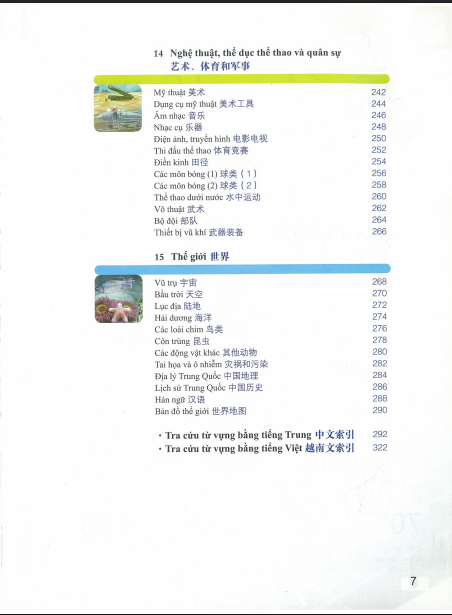 14 Nghệ thuật, thể dục thể thao và quân sự
艺术、体育和军事

Mỹ thuật 美术 242
Dụng cụ mỹ thuật 美术工具 244
Âm nhạc 音乐 246
Nhạc cụ 乐器 248
Điện ảnh, truyền hình 电影电视 250
Thi đấu thể thao 体育竞赛 252
Điền kinh 田径 254
Các môn bóng (1) 球类（1） 256
Các môn bóng (2) 球类（2） 258
Thể thao dưới nước 水中运动 260
Võ thuật 武术 262
Bộ đội 部队 264
Thiết bị vũ khí 武器装备 266

15 Thế giới 世界

Vũ trụ 宇宙 268
Bầu trời 天空 270
Lục địa 陆地 272
Hải dương 海洋 274
Các loài chim 鸟类 276
Côn trùng 昆虫 278
Các động vật khác 其他动物 280
Tai họa và ô nhiễm 灾祸和污染 282
Địa lý Trung Quốc 中国地理 284
Lịch sử Trung Quốc 中国历史 286
Hán ngữ 汉语 288
Bản đồ thế giới 世界地图 290

· Tra cứu từ vựng bằng tiếng Trung 中文索引 292
· Tra cứu từ vựng bằng tiếng Việt 越南文索引 322

7